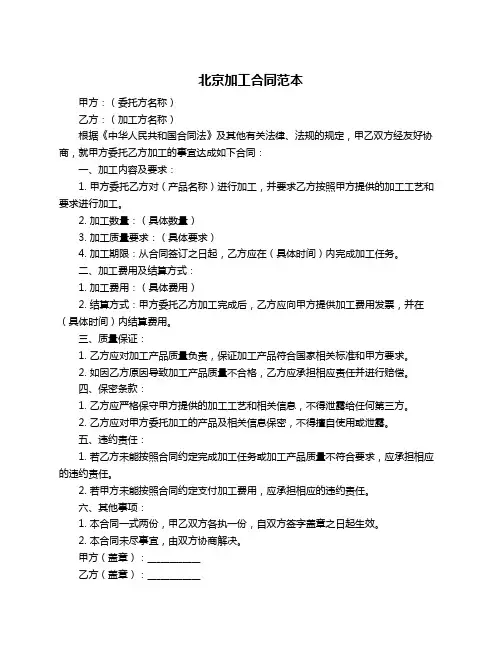 北京加工合同范本

甲方：（委托方名称）

乙方：（加工方名称）

根据《中华人民共和国合同法》及其他有关法律、法规的规定，甲乙双方经友好协商，就甲方委托乙方加工的事宜达成如下合同：

一、加工内容及要求：

1. 甲方委托乙方对（产品名称）进行加工，并要求乙方按照甲方提供的加工工艺和要求进行加工。

2. 加工数量：（具体数量）

3. 加工质量要求：（具体要求）

4. 加工期限：从合同签订之日起，乙方应在（具体时间）内完成加工任务。

二、加工费用及结算方式：

1. 加工费用：（具体费用）

2. 结算方式：甲方委托乙方加工完成后，乙方应向甲方提供加工费用发票，并在（具体时间）内结算费用。

三、质量保证：

1. 乙方应对加工产品质量负责，保证加工产品符合国家相关标准和甲方要求。

2. 如因乙方原因导致加工产品质量不合格，乙方应承担相应责任并进行赔偿。

四、保密条款：

1. 乙方应严格保守甲方提供的加工工艺和相关信息，不得泄露给任何第三方。

2. 乙方应对甲方委托加工的产品及相关信息保密，不得擅自使用或泄露。

五、违约责任：

1. 若乙方未能按照合同约定完成加工任务或加工产品质量不符合要求，应承担相应的违约责任。

2. 若甲方未能按照合同约定支付加工费用，应承担相应的违约责任。

六、其他事项：

1. 本合同一式两份，甲乙双方各执一份，自双方签字盖章之日起生效。

2. 本合同未尽事宜，由双方协商解决。

甲方（盖章）：___________

乙方（盖章）：___________